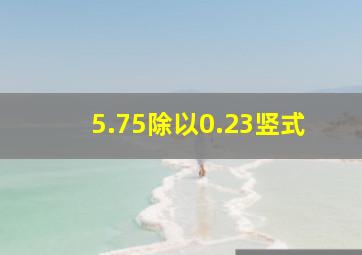 5.75除以0.23竖式